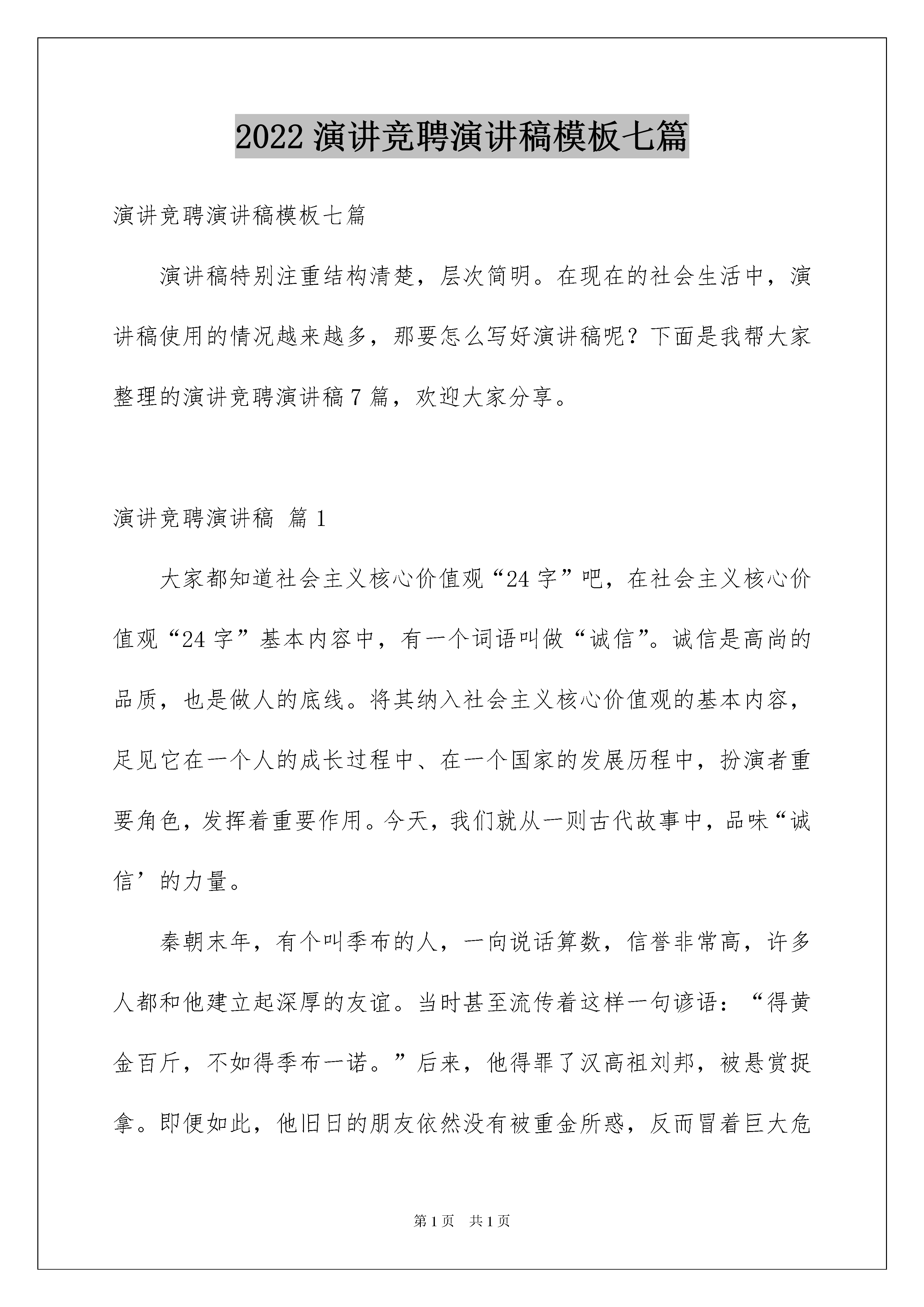 2022 演讲竞聘演讲稿模板七篇

演讲竞聘演讲稿模板七篇

演讲稿特别注重结构清楚，层次简明。在现在的社会生活中，演讲稿使用的情况越来越多，那要怎么写好演讲稿呢？下面是我帮大家整理的演讲竞聘演讲稿 7 篇，欢迎大家分享。

演讲竞聘演讲稿 篇 1

大家都知道社会主义核心价值观“24 字”吧，在社会主义核心价值观“24 字”基本内容中，有一个词语叫做“诚信”。诚信是高尚的品质，也是做人的底线。将其纳入社会主义核心价值观的基本内容，足见它在一个人的成长过程中、在一个国家的发展历程中，扮演者重要角色，发挥着重要作用。今天，我们就从一则古代故事中，品味“诚信’的力量。

秦朝末年，有个叫季布的人，一向说话算数，信誉非常高，许多人都和他建立起深厚的友谊。当时甚至流传着这样一句谚语：“得黄金百斤，不如得季布一诺。”后来，他得罪了汉高祖刘邦，被悬赏捉拿。即便如此，他旧日的朋友依然没有被重金所惑，反而冒着巨大危

第 1 页 共 1 页